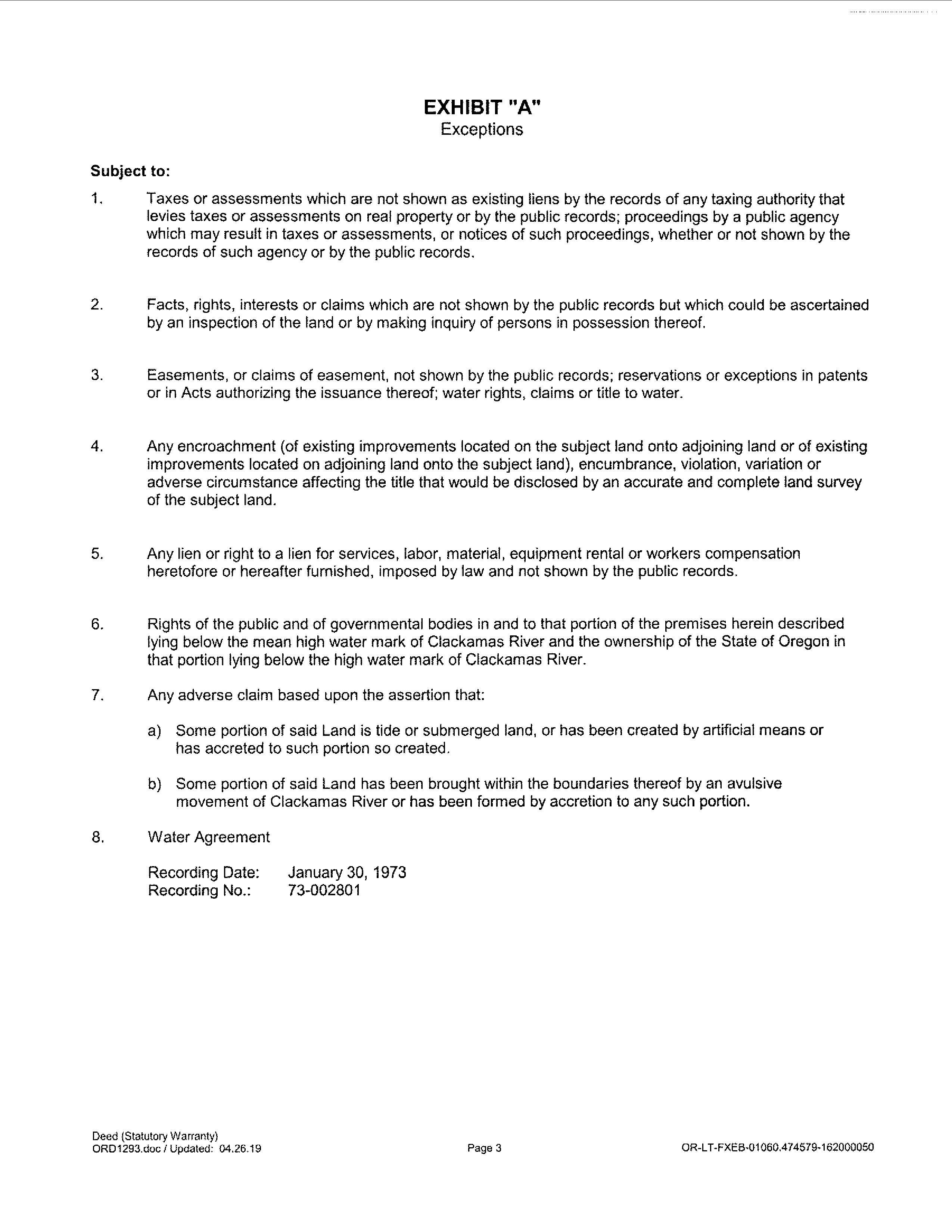 EXHIBIT "A"
Exceptions

Subject to:

1. Taxes or assessments which are not shown as existing liens by the records of any taxing authority that levies taxes or assessments on real property or by the public records; proceedings by a public agency which may result in taxes or assessments, or notices of such proceedings, whether or not shown by the records of such agency or by the public records.

2. Facts, rights, interests or claims which are not shown by the public records but which could be ascertained by an inspection of the land or by making inquiry of persons in possession thereof.

3. Easements, or claims of easement, not shown by the public records; reservations or exceptions in patents or in Acts authorizing the issuance thereof; water rights, claims or title to water.

4. Any encroachment (of existing improvements located on the subject land onto adjoining land or of existing improvements located on adjoining land onto the subject land), encumbrance, violation, variation or adverse circumstance affecting the title that would be disclosed by an accurate and complete land survey of the subject land.

5. Any lien or right to a lien for services, labor, material, equipment rental or workers compensation heretofore or hereafter furnished, imposed by law and not shown by the public records.

6. Rights of the public and of governmental bodies in and to that portion of the premises herein described lying below the mean high water mark of Clackamas River and the ownership of the State of Oregon in that portion lying below the high water mark of Clackamas River.

7. Any adverse claim based upon the assertion that:

a) Some portion of said Land is tide or submerged land, or has been created by artificial means or has accreted to such portion so created.

b) Some portion of said Land has been brought within the boundaries thereof by an avulsive movement of Clackamas River or has been formed by accretion to any such portion.

8. Water Agreement

Recording Date: January 30, 1973
Recording No.: 73-002801

Deed (Statutory Warranty)
ORD1293.doc / Updated: 04.26.19
Page 3
OR-LT-FXEB-01060.474579-162000050